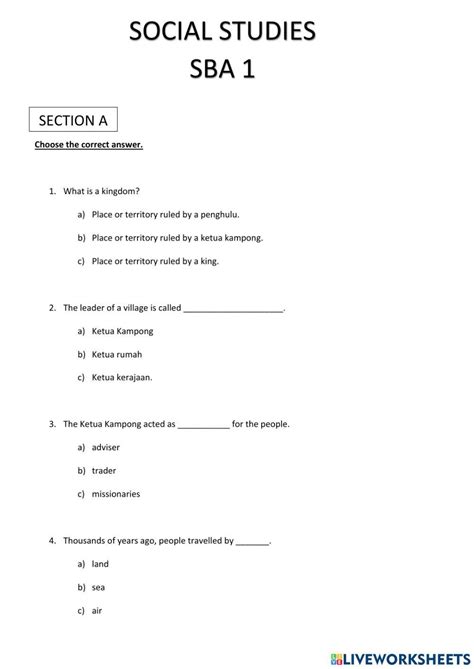 SOCIAL STUDIES
SBA 1

SECTION A

Choose the correct answer.

1. What is a kingdom?

a) Place or territory ruled by a penghulu.

b) Place or territory ruled by a ketua kampong.

c) Place or territory ruled by a king.

2. The leader of a village is called ______________________.

a) Ketua Kampong

b) Ketua rumah

c) Ketua kerajaan.

3. The Ketua Kampong acted as ___________ for the people.

a) adviser

b) trader

c) missionaries

4. Thousands of years ago, people travelled by _______.

a) land

b) sea

c) air

LIVEWORKSHEETS